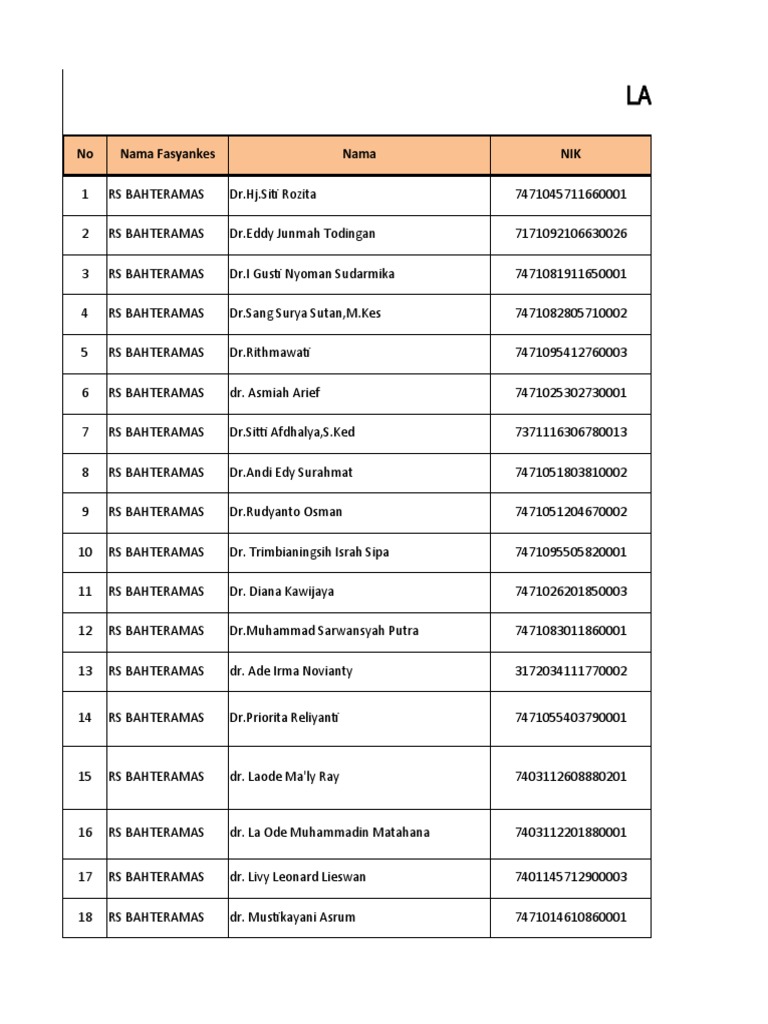 LA

| No | Nama Fasyankes | Nama | NIK |
|---|---|---|---|
| 1 | RS BAHTERAMAS | Dr.Hj.Siti Rozita | 7471045711660001 |
| 2 | RS BAHTERAMAS | Dr.Eddy Junmah Todingan | 7171092106630026 |
| 3 | RS BAHTERAMAS | Dr.I Gusti Nyoman Sudarmika | 7471081911650001 |
| 4 | RS BAHTERAMAS | Dr.Sang Surya Sutan,M.Kes | 7471082805710002 |
| 5 | RS BAHTERAMAS | Dr.Rithmawati | 7471095412760003 |
| 6 | RS BAHTERAMAS | dr. Asmiah Arief | 7471025302730001 |
| 7 | RS BAHTERAMAS | Dr.Sitti Afdhalya,S.Ked | 7371116306780013 |
| 8 | RS BAHTERAMAS | Dr.Andi Edy Surahmat | 7471051803810002 |
| 9 | RS BAHTERAMAS | Dr.Rudyanto Osman | 7471051204670002 |
| 10 | RS BAHTERAMAS | Dr. Trimbianingsih Israh Sipa | 7471095505820001 |
| 11 | RS BAHTERAMAS | Dr. Diana Kawijaya | 7471026201850003 |
| 12 | RS BAHTERAMAS | Dr.Muhammad Sarwansyah Putra | 7471083011860001 |
| 13 | RS BAHTERAMAS | dr. Ade Irma Novianty | 3172034111770002 |
| 14 | RS BAHTERAMAS | Dr.Priorita Reliyanti | 7471055403790001 |
| 15 | RS BAHTERAMAS | dr. Laode Ma'ly Ray | 7403112608880201 |
| 16 | RS BAHTERAMAS | dr. La Ode Muhammadin Matahana | 7403112201880001 |
| 17 | RS BAHTERAMAS | dr. Livy Leonard Lieswan | 7401145712900003 |
| 18 | RS BAHTERAMAS | dr. Mustikayani Asrum | 7471014610860001 |